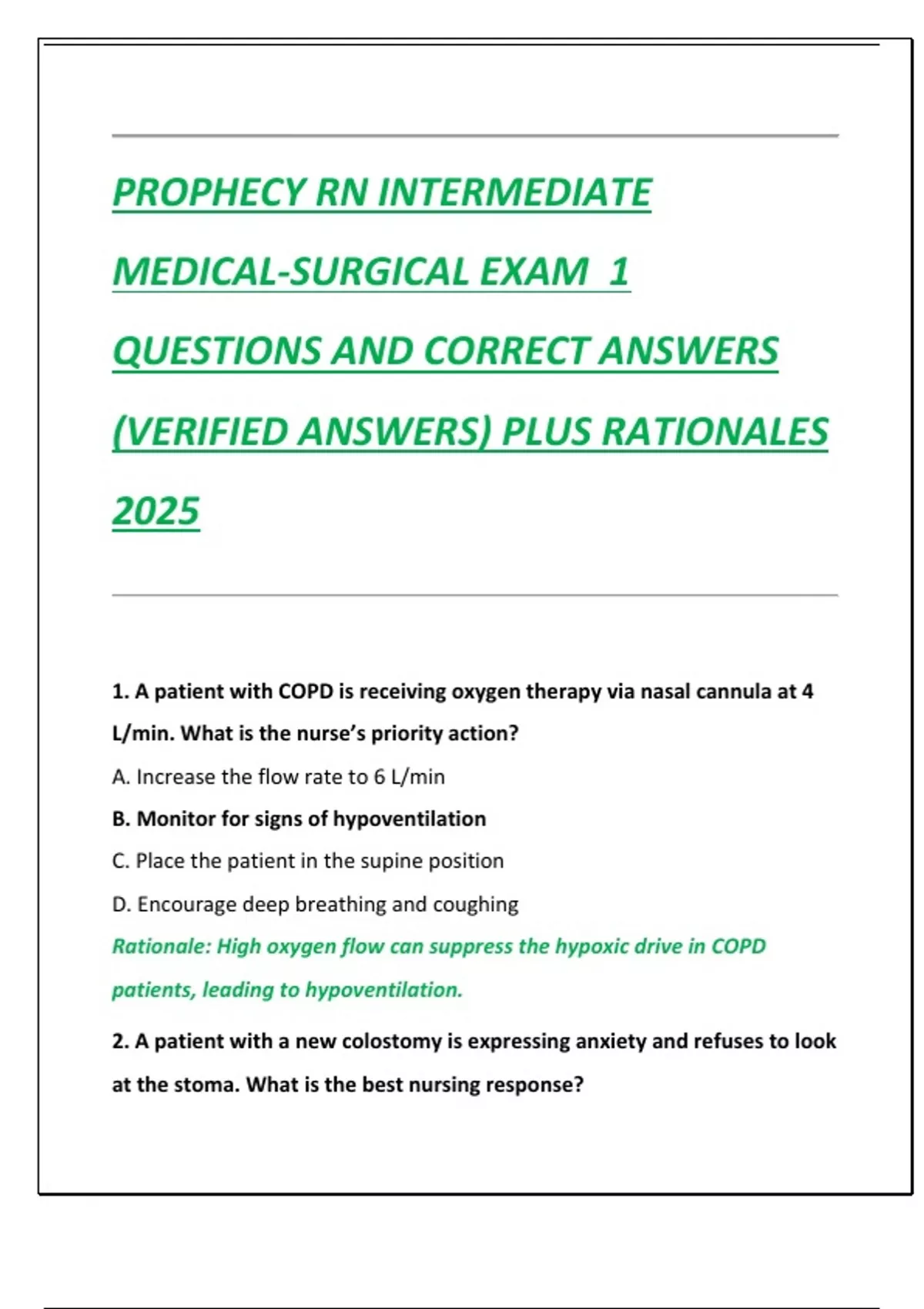 PROPHECY RN INTERMEDIATE MEDICAL-SURGICAL EXAM 1 QUESTIONS AND CORRECT ANSWERS (VERIFIED ANSWERS) PLUS RATIONALES 2025

1. A patient with COPD is receiving oxygen therapy via nasal cannula at 4 L/min. What is the nurse's priority action?

A. Increase the flow rate to 6 L/min

B. Monitor for signs of hypoventilation

C. Place the patient in the supine position

D. Encourage deep breathing and coughing

Rationale: High oxygen flow can suppress the hypoxic drive in COPD patients, leading to hypoventilation.

2. A patient with a new colostomy is expressing anxiety and refuses to look at the stoma. What is the best nursing response?